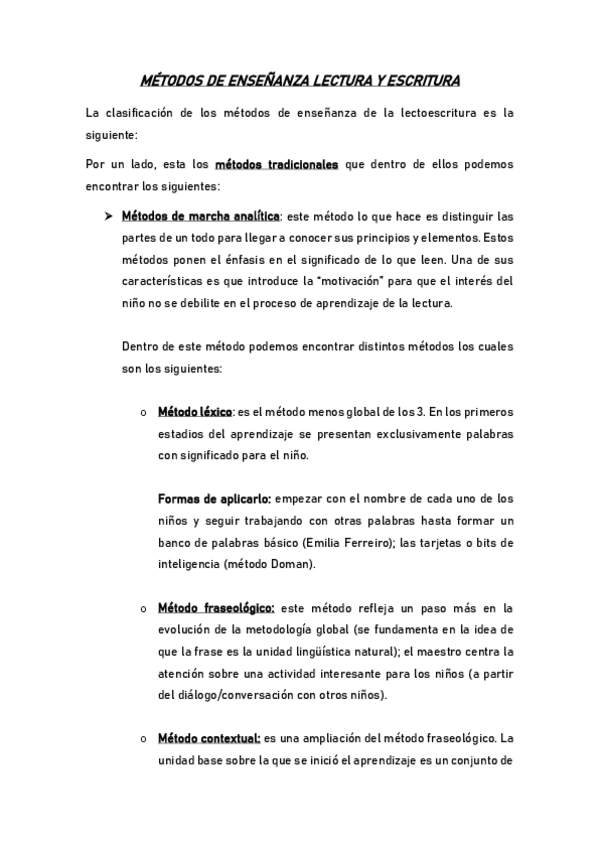 MÉTODOS DE ENSEÑANZA LECTURA Y ESCRITURA

La clasificación de los métodos de enseñanza de la lectoescritura es la siguiente:

Por un lado, esta los métodos tradicionales que dentro de ellos podemos encontrar los siguientes:

➤ Métodos de marcha analítica: este método lo que hace es distinguir las partes de un todo para llegar a conocer sus principios y elementos. Estos métodos ponen el énfasis en el significado de lo que leen. Una de sus características es que introduce la "motivación" para que el interés del niño no se debilite en el proceso de aprendizaje de la lectura.

Dentro de este método podemos encontrar distintos métodos los cuales son los siguientes:

o Método léxico: es el método menos global de los 3. En los primeros estadios del aprendizaje se presentan exclusivamente palabras con significado para el niño.

Formas de aplicarlo: empezar con el nombre de cada uno de los niños y seguir trabajando con otras palabras hasta formar un banco de palabras básico (Emilia Ferreiro); las tarjetas o bits de inteligencia (método Doman).

o Método fraseológico: este método refleja un paso más en la evolución de la metodología global (se fundamenta en la idea de que la frase es la unidad lingüística natural); el maestro centra la atención sobre una actividad interesante para los niños (a partir del diálogo/conversación con otros niños).

o Método contextual: es una ampliación del método fraseológico. La unidad base sobre la que se inició el aprendizaje es un conjunto de